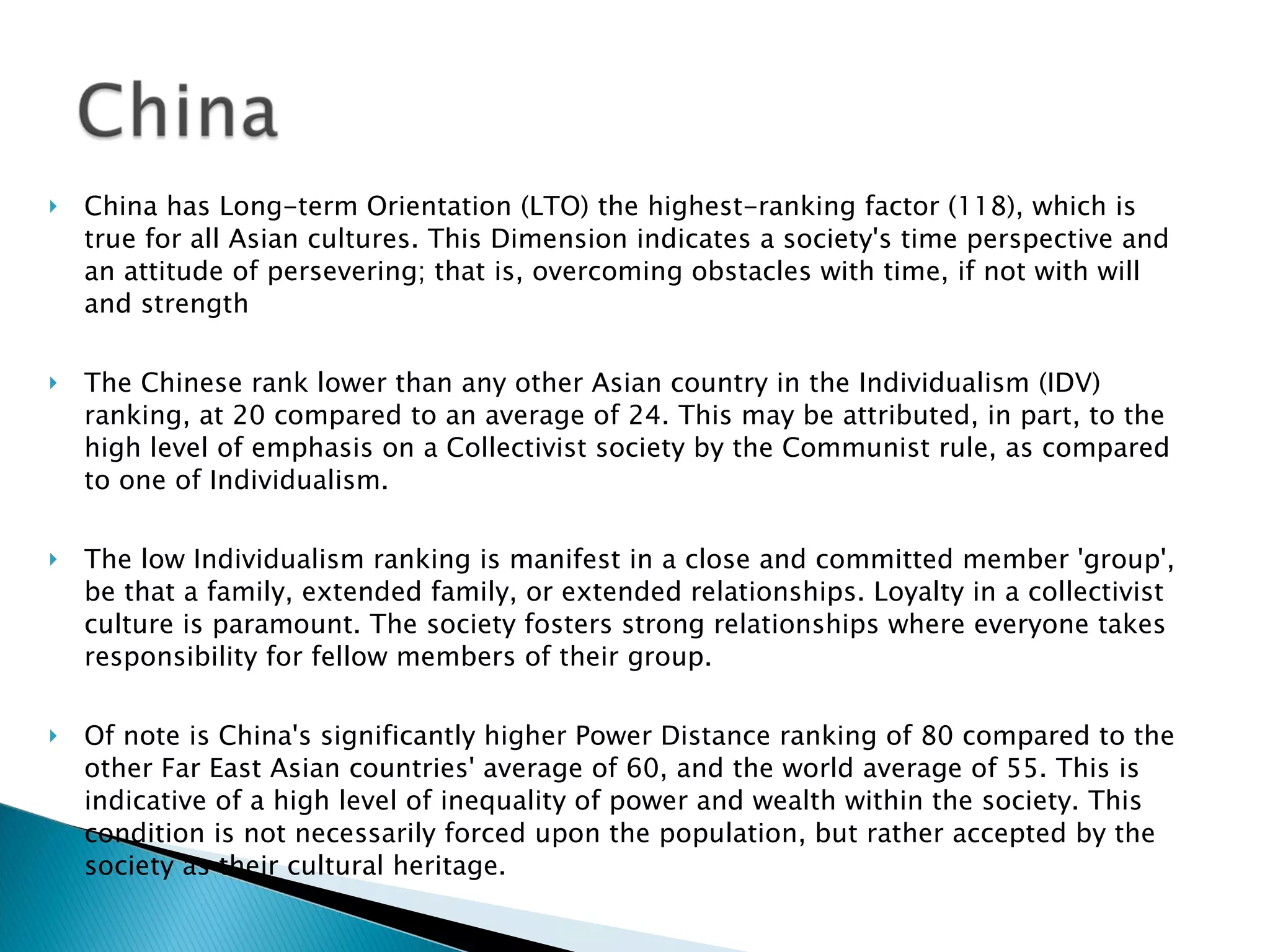 China

China has Long-term Orientation (LTO) the highest-ranking factor (118), which is true for all Asian cultures. This Dimension indicates a society's time perspective and an attitude of persevering; that is, overcoming obstacles with time, if not with will and strength

The Chinese rank lower than any other Asian country in the Individualism (IDV) ranking, at 20 compared to an average of 24. This may be attributed, in part, to the high level of emphasis on a Collectivist society by the Communist rule, as compared to one of Individualism.

The low Individualism ranking is manifest in a close and committed member 'group', be that a family, extended family, or extended relationships. Loyalty in a collectivist culture is paramount. The society fosters strong relationships where everyone takes responsibility for fellow members of their group.

Of note is China's significantly higher Power Distance ranking of 80 compared to the other Far East Asian countries' average of 60, and the world average of 55. This is indicative of a high level of inequality of power and wealth within the society. This condition is not necessarily forced upon the population, but rather accepted by the society as their cultural heritage.